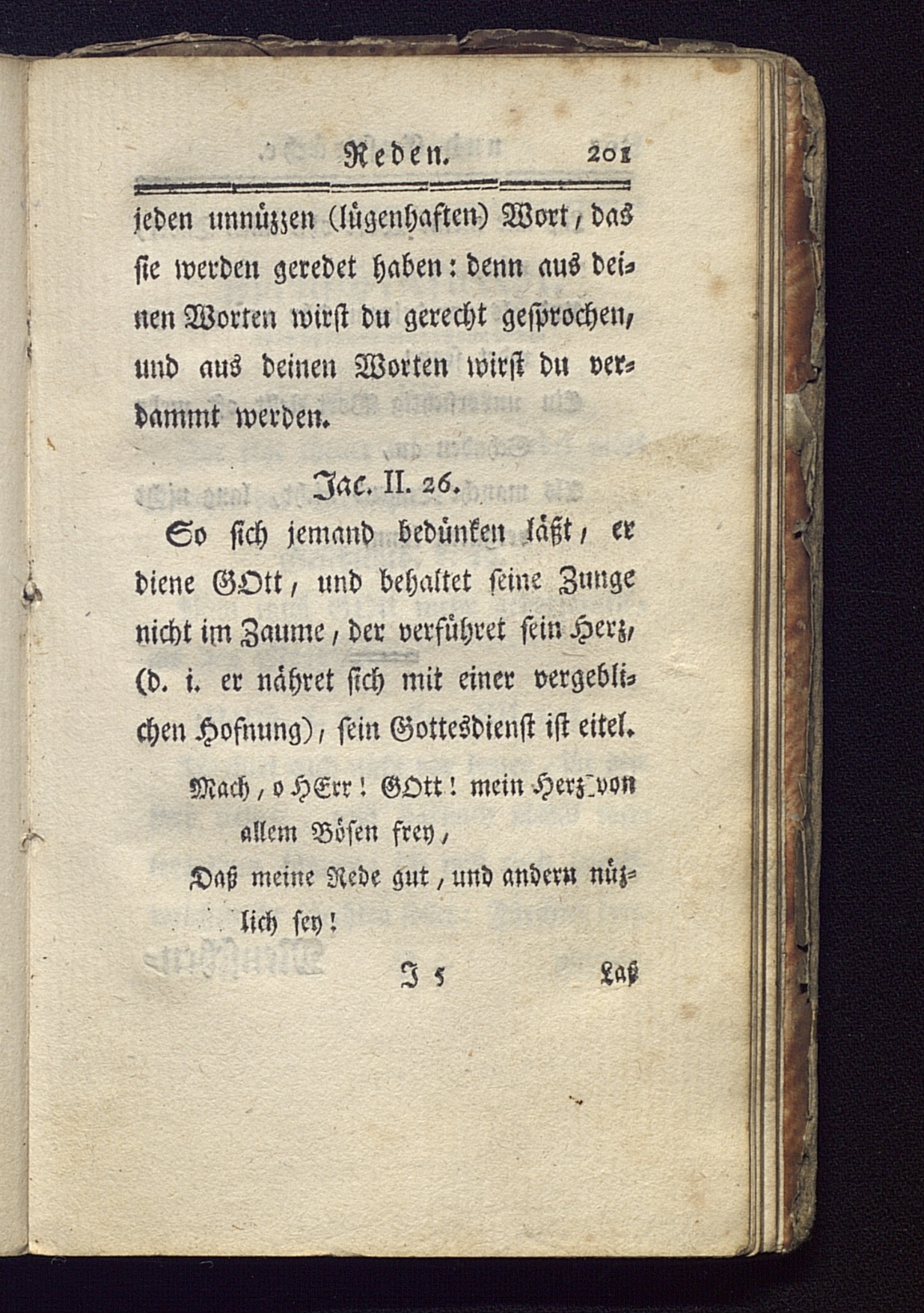 Reden. 201

jeden unnüzzen (lügenhaften) Wort, das sie werden geredet haben: denn aus deinen Worten wirst du gerecht gesprochen, und aus deinen Worten wirst du verdammt werden.

Jac. II. 26.

So sich jemand bedünken läßt, er diene GOtt, und behaltet seine Zunge nicht im Zaume, der verführet sein Herz, (d. i. er nähret sich mit einer vergeblichen Hofnung), sein Gottesdienst ist eitel.

Mach, o HErr! GOtt! mein Herz von allem Bösen frey,
Daß meine Rede gut, und andern nüzlich sey!

J 5 Laß